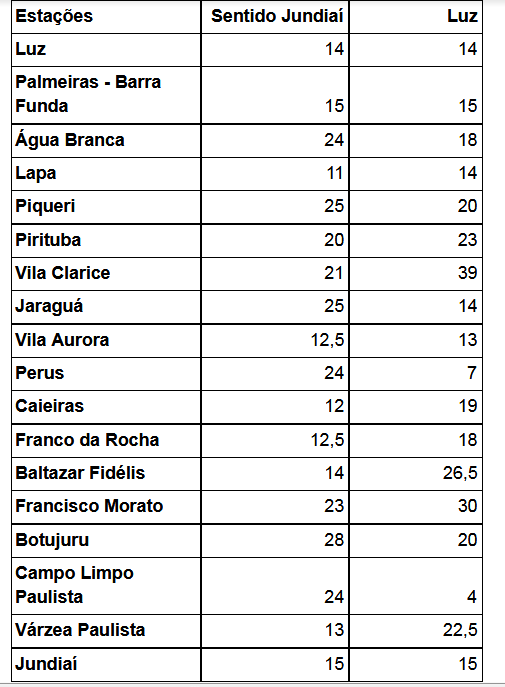 | Estações | Sentido Jundiaí | Luz |
|---|---|---|
| Luz | 14 | 14 |
| Palmeiras - Barra Funda | 15 | 15 |
| Água Branca | 24 | 18 |
| Lapa | 11 | 14 |
| Piqueri | 25 | 20 |
| Pirituba | 20 | 23 |
| Vila Clarice | 21 | 39 |
| Jaraguá | 25 | 14 |
| Vila Aurora | 12,5 | 13 |
| Perus | 24 | 7 |
| Caieiras | 12 | 19 |
| Franco da Rocha | 12,5 | 18 |
| Baltazar Fidélis | 14 | 26,5 |
| Francisco Morato | 23 | 30 |
| Botujuru | 28 | 20 |
| Campo Limpo Paulista | 24 | 4 |
| Várzea Paulista | 13 | 22,5 |
| Jundiaí | 15 | 15 |